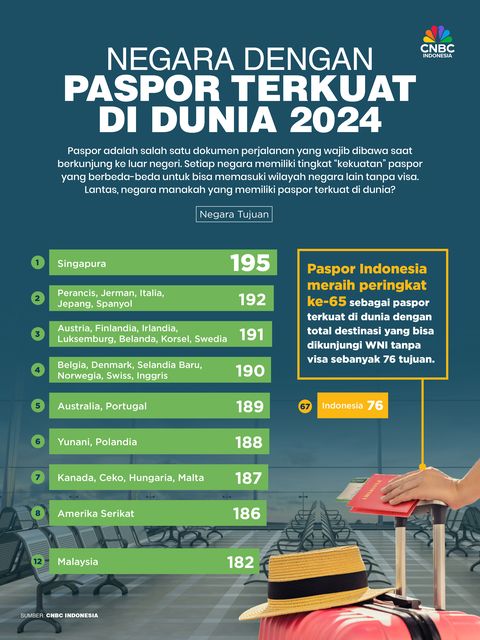 CNBC INDONESIA

NEGARA DENGAN PASPOR TERKUAT DI DUNIA 2024

Paspor adalah salah satu dokumen perjalanan yang wajib dibawa saat berkunjung ke luar negeri. Setiap negara memiliki tingkat "kekuatan" paspor yang berbeda-beda untuk bisa memasuki wilayah negara lain tanpa visa. Lantas, negara manakah yang memiliki paspor terkuat di dunia?

Negara Tujuan

1 Singapura 195

2 Perancis, Jerman, Italia, Jepang, Spanyol 192

3 Austria, Finlandia, Irlandia, Luksemburg, Belanda, Korsel, Swedia 191

4 Belgia, Denmark, Selandia Baru, Norwegia, Swiss, Inggris 190

5 Australia, Portugal 189

6 Yunani, Polandia 188

7 Kanada, Ceko, Hungaria, Malta 187

8 Amerika Serikat 186

12 Malaysia 182

Paspor Indonesia meraih peringkat ke-65 sebagai paspor terkuat di dunia dengan total destinasi yang bisa dikunjungi WNI tanpa visa sebanyak 76 tujuan.

67 Indonesia 76

SUMBER: CNBC INDONESIA